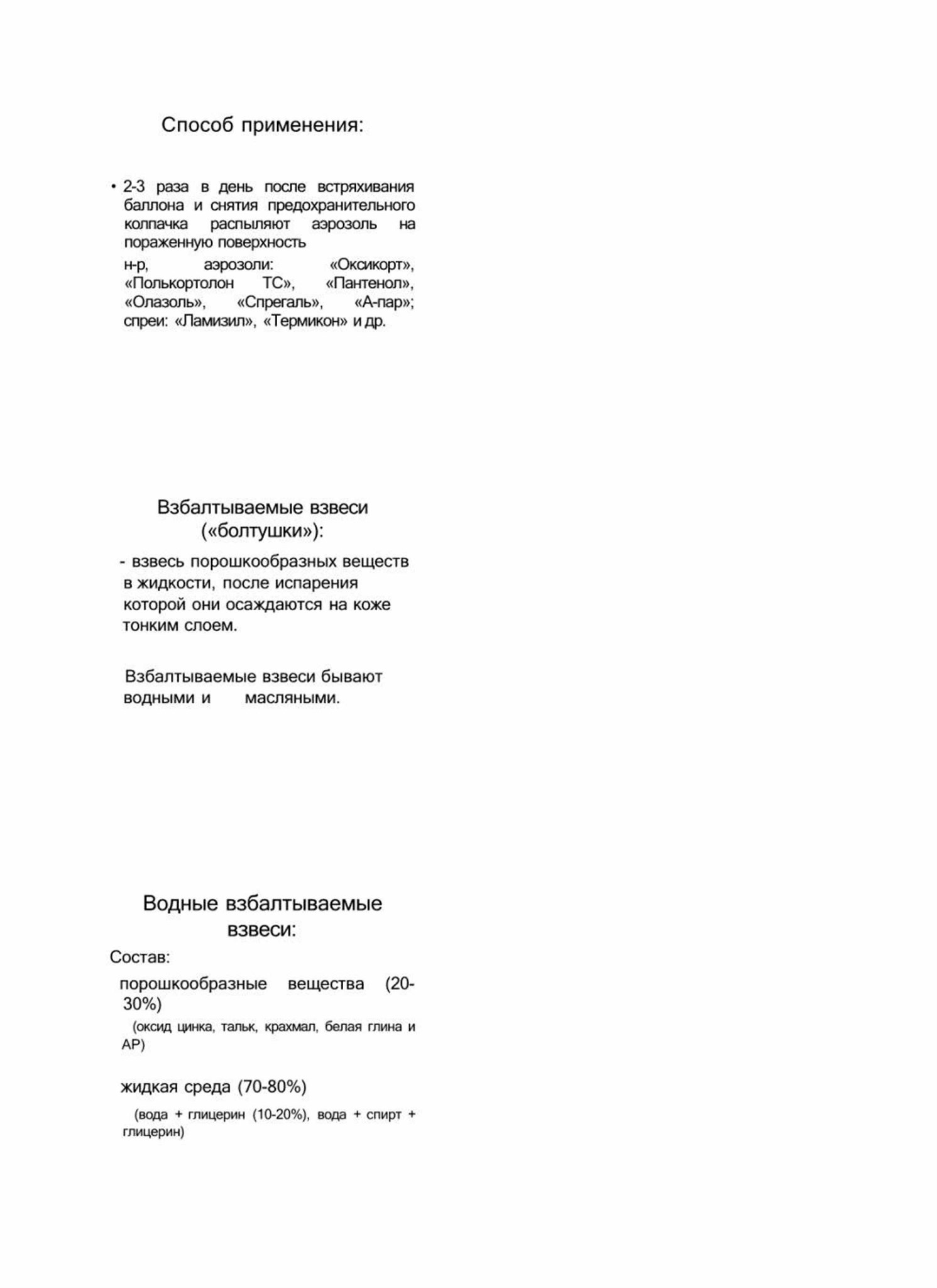 Способ применения:

• 2-3 раза в день после встряхивания баллона и снятия предохранительного колпачка распыляют аэрозоль на пораженную поверхность

н-р, аэрозоли: «Оксикорт», «Полькортолон ТС», «Пантенол», «Олазоль», «Спрегаль», «А-пар»; спреи: «Ламизил», «Термикон» и др.

Взбалтываемые взвеси («болтушки»):

- взвесь порошкообразных веществ в жидкости, после испарения которой они осаждаются на коже тонким слоем.

Взбалтываемые взвеси бывают водными и масляными.

Водные взбалтываемые взвеси:

Состав:

порошкообразные вещества (20-30%)

(оксид цинка, тальк, крахмал, белая глина и АР)

жидкая среда (70-80%)

(вода + глицерин (10-20%), вода + спирт + глицерин)